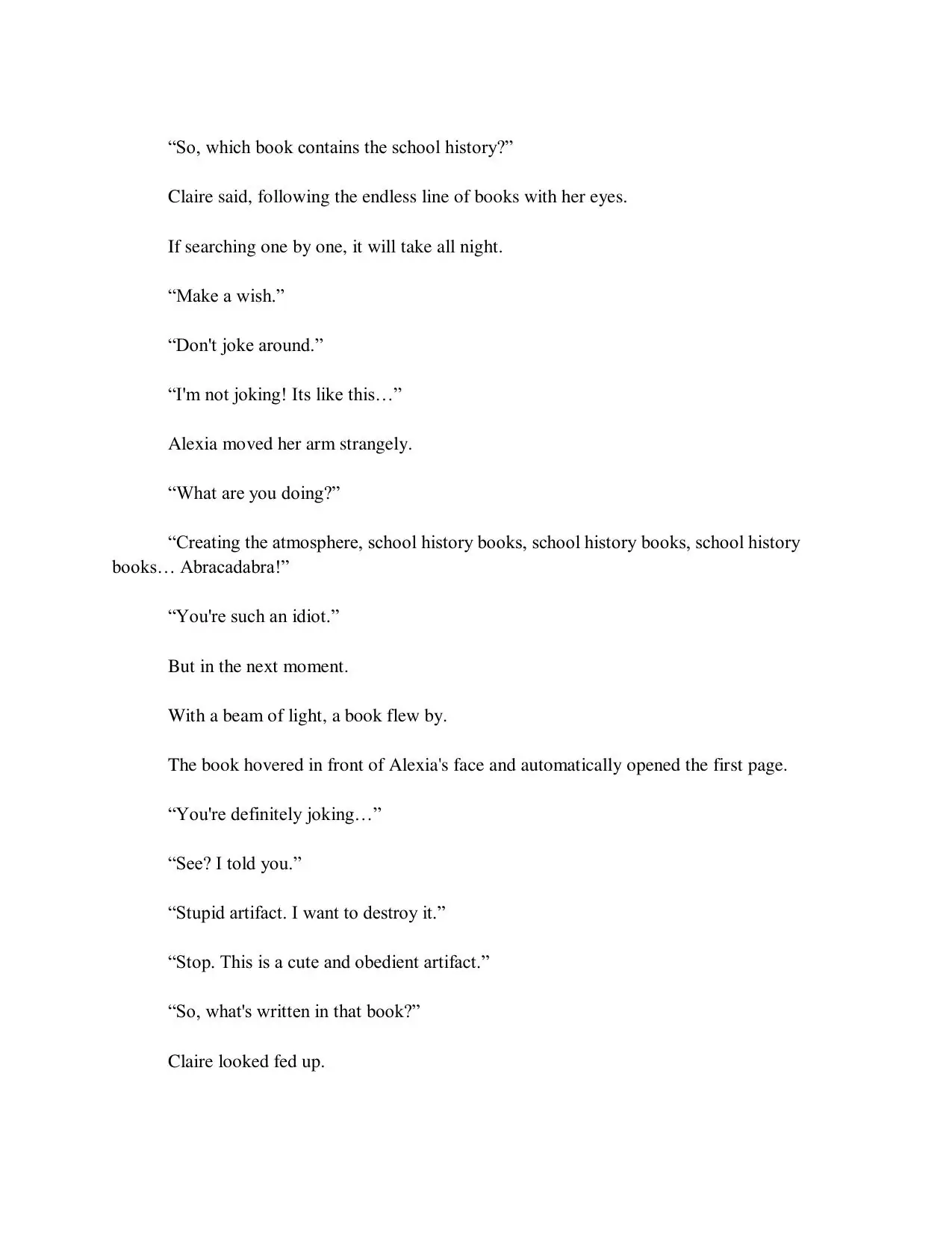 “So, which book contains the school history?”

Claire said, following the endless line of books with her eyes.

If searching one by one, it will take all night.

“Make a wish.”

“Don't joke around.”

“I'm not joking! Its like this…”

Alexia moved her arm strangely.

“What are you doing?”

“Creating the atmosphere, school history books, school history books, school history books… Abracadabra!”

“You're such an idiot.”

But in the next moment.

With a beam of light, a book flew by.

The book hovered in front of Alexia's face and automatically opened the first page.

“You're definitely joking…”

“See? I told you.”

“Stupid artifact. I want to destroy it.”

“Stop. This is a cute and obedient artifact.”

“So, what's written in that book?”

Claire looked fed up.